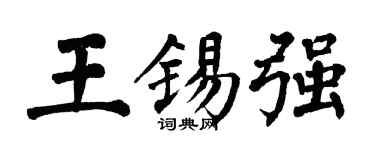 王锡强

词典网